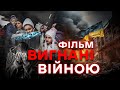 ФІЛЬМ
ВИГНАНІ
ВІЙНОЮ